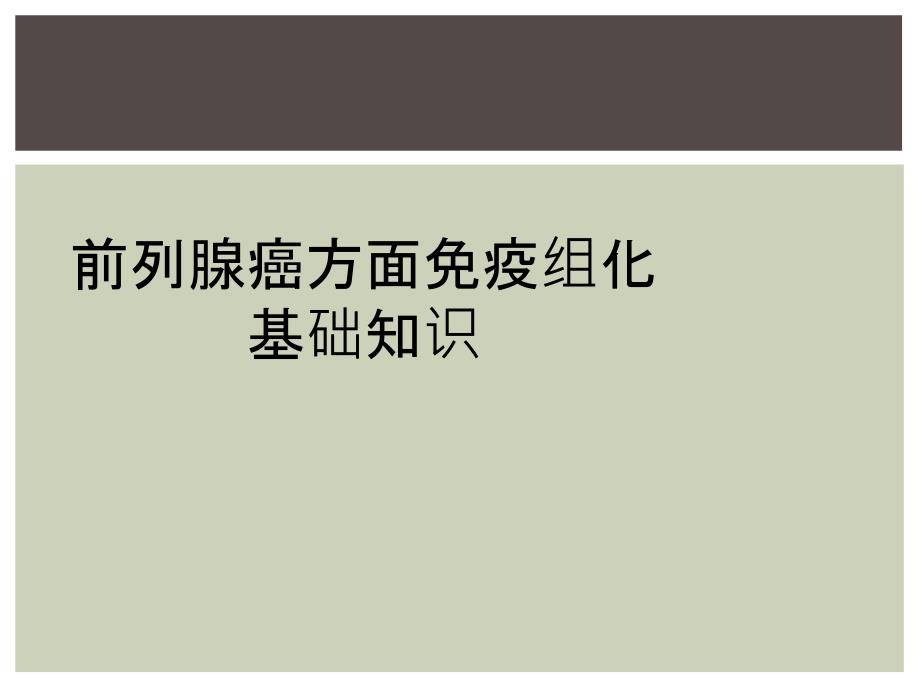 前列腺癌方面免疫组化基础知识